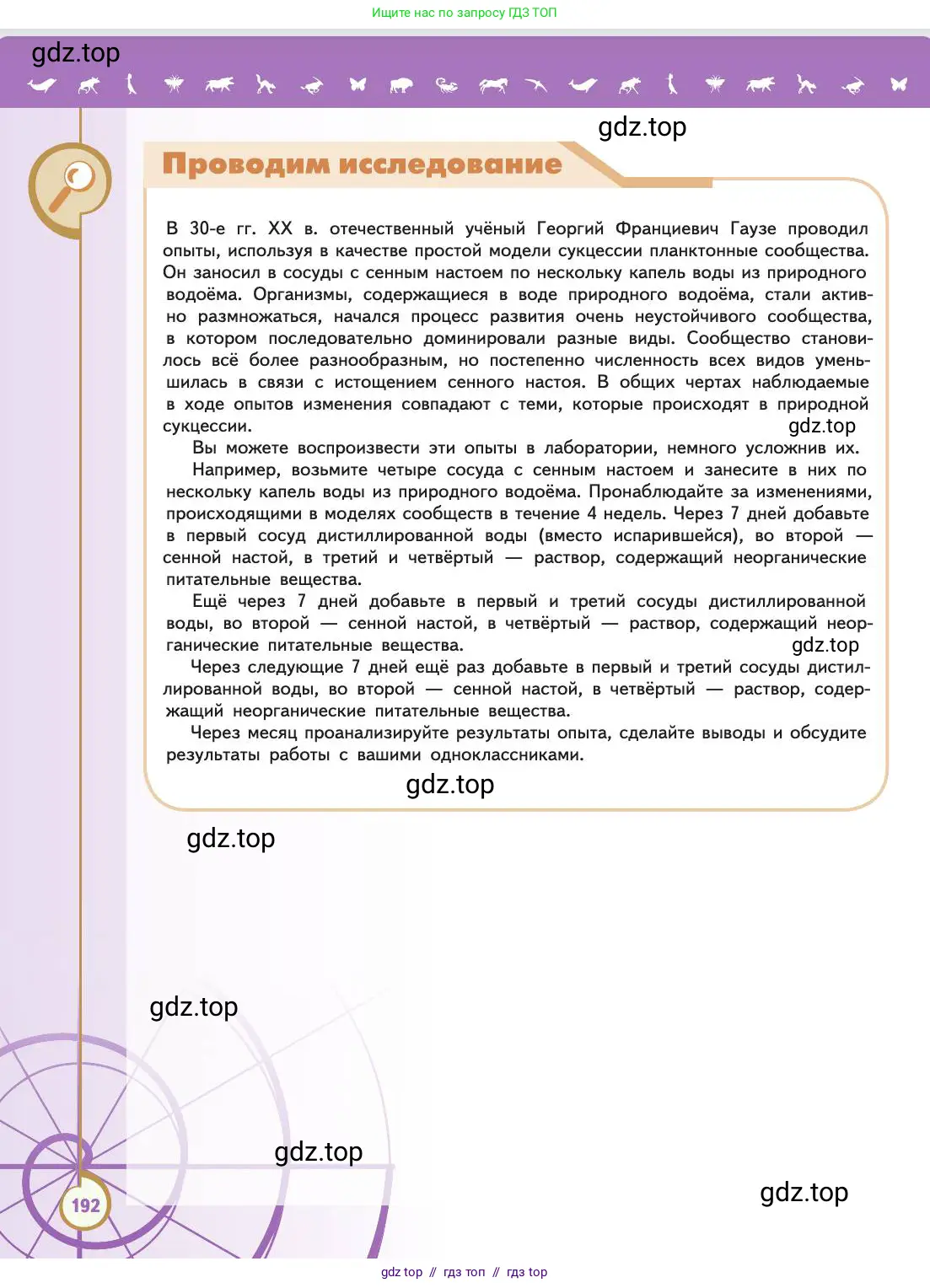 Ищите нас по запросу ГДЗ ТОП

gdz.top

gdz.top

Проводим исследование

В 30-е гг. XX в. отечественный учёный Георгий Францевич Гаузе проводил опыты, используя в качестве простой модели сукцессии планктонные сообщества. Он заносил в сосуды с сенным настоем по нескольку капель воды из природного водоёма. Организмы, содержащиеся в воде природного водоёма, стали активно размножаться, начался процесс развития очень неустойчивого сообщества, в котором последовательно доминировали разные виды. Сообщество становилось всё более разнообразным, но постепенно численность всех видов уменьшилась в связи с истощением сенного настоя. В общих чертах наблюдаемые в ходе опытов изменения совпадают с теми, которые происходят в природной сукцессии.

gdz.top

Вы можете воспроизвести эти опыты в лаборатории, немного усложнив их.

Например, возьмите четыре сосуда с сенным настоем и занесите в них по нескольку капель воды из природного водоёма. Пронаблюдайте за изменениями, происходящими в моделях сообществ в течение 4 недель. Через 7 дней добавьте в первый сосуд дистиллированной воды (вместо испарившейся), во второй — сенной настой, в третий и четвёртый — раствор, содержащий неорганические питательные вещества.

Ещё через 7 дней добавьте в первый и третий сосуды дистиллированной воды, во второй — сенной настой, в четвёртый — раствор, содержащий неорганические питательные вещества.

gdz.top

Через следующие 7 дней ещё раз добавьте в первый и третий сосуды дистиллированной воды, во второй — сенной настой, в четвёртый — раствор, содержащий неорганические питательные вещества.

Через месяц проанализируйте результаты опыта, сделайте выводы и обсудите результаты работы с вашими одноклассниками.

gdz.top

gdz.top

gdz.top

gdz.top

gdz.top

192

gdz top // гдз топ // гдз top